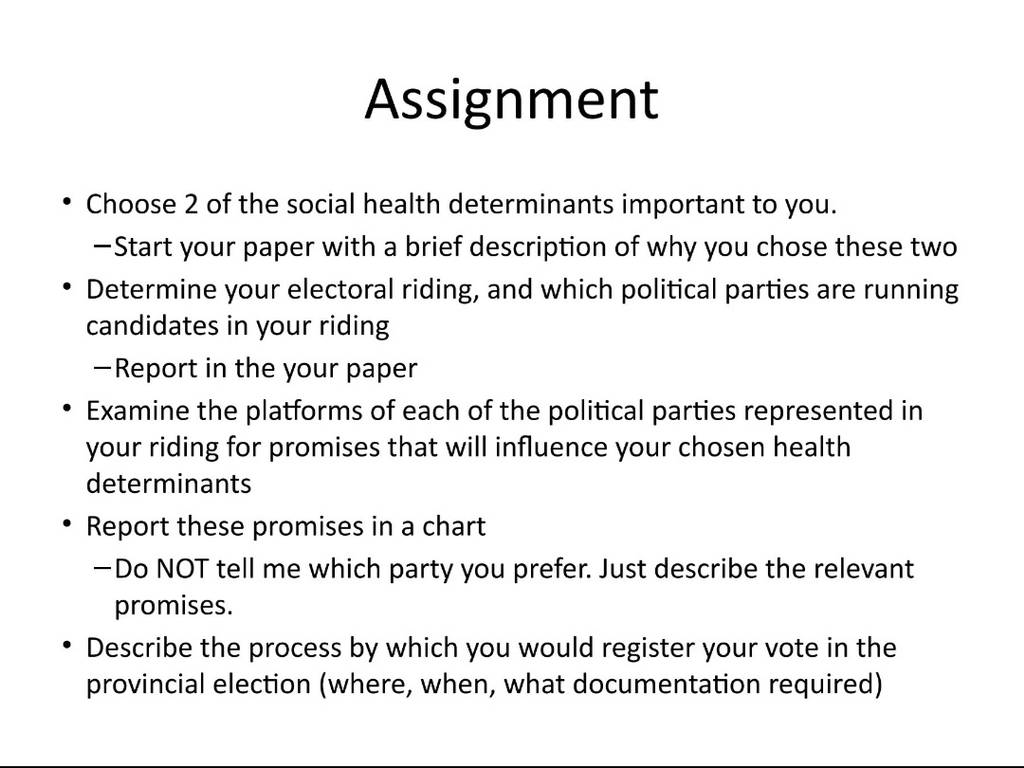 Assignment

• Choose 2 of the social health determinants important to you.
– Start your paper with a brief description of why you chose these two
• Determine your electoral riding, and which political parties are running candidates in your riding
– Report in the your paper
• Examine the platforms of each of the political parties represented in your riding for promises that will influence your chosen health determinants
• Report these promises in a chart
– Do NOT tell me which party you prefer. Just describe the relevant promises.
• Describe the process by which you would register your vote in the provincial election (where, when, what documentation required)